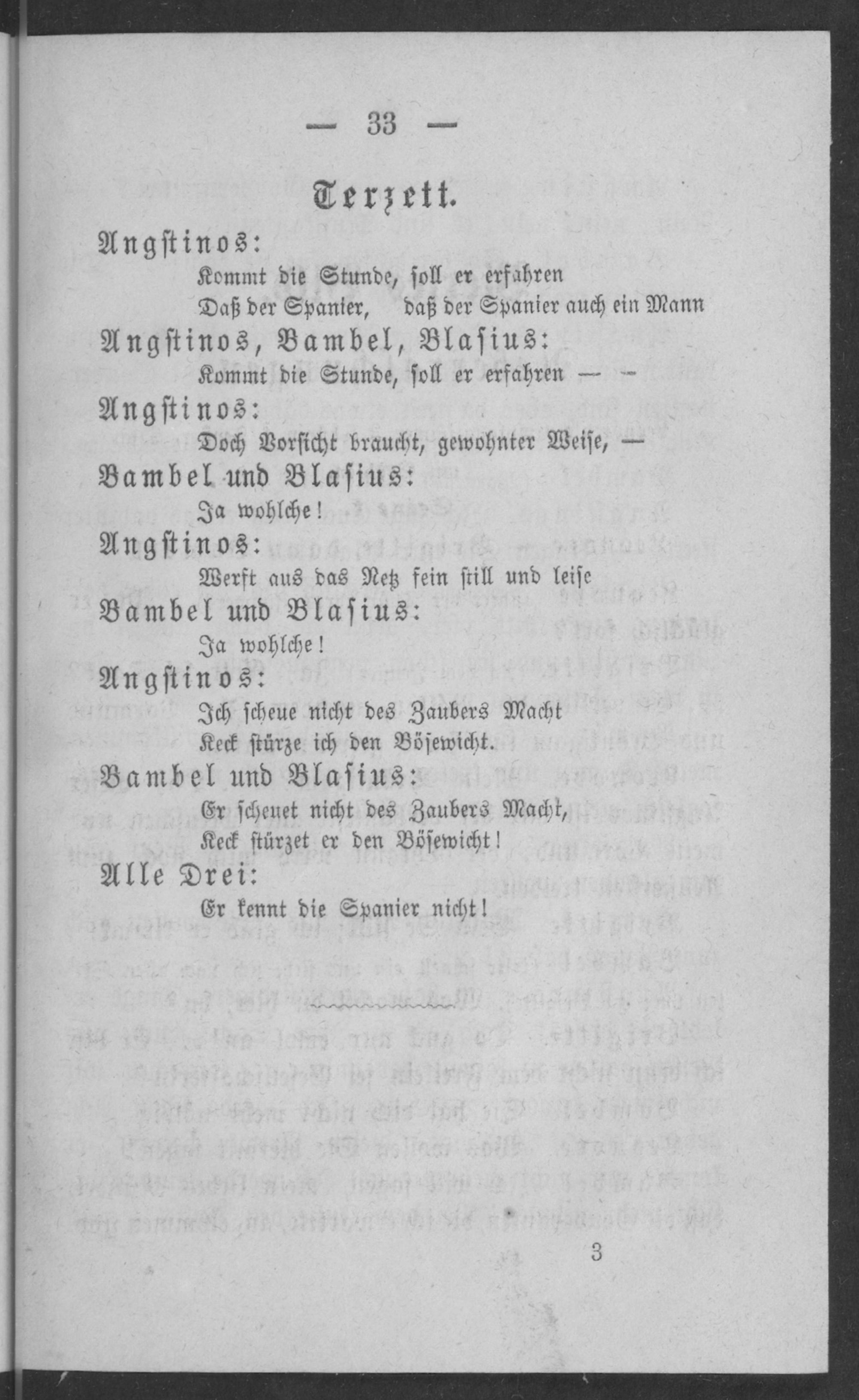 — 33 —

Terzett.

Angstinos:

Kommt die Stunde, soll er erfahren
Daß der Spanier, daß der Spanier auch ein Mann

Angstinos, Bambel, Blasius:

Kommt die Stunde, soll er erfahren — —

Angstinos:

Doch Vorsicht braucht, gewohnter Weise, —

Bambel und Blasius:

Ja wohlche!

Angstinos:

Werft aus das Netz fein still und leise

Bambel und Blasius:

Ja wohlche!

Angstinos:

Ich scheue nicht des Zaubers Macht
Keck stürze ich den Bösewicht.

Bambel und Blasius:

Er scheuet nicht des Zaubers Macht,
Keck stürzet er den Bösewicht!

Alle Drei:

Er kennt die Spanier nicht!

3